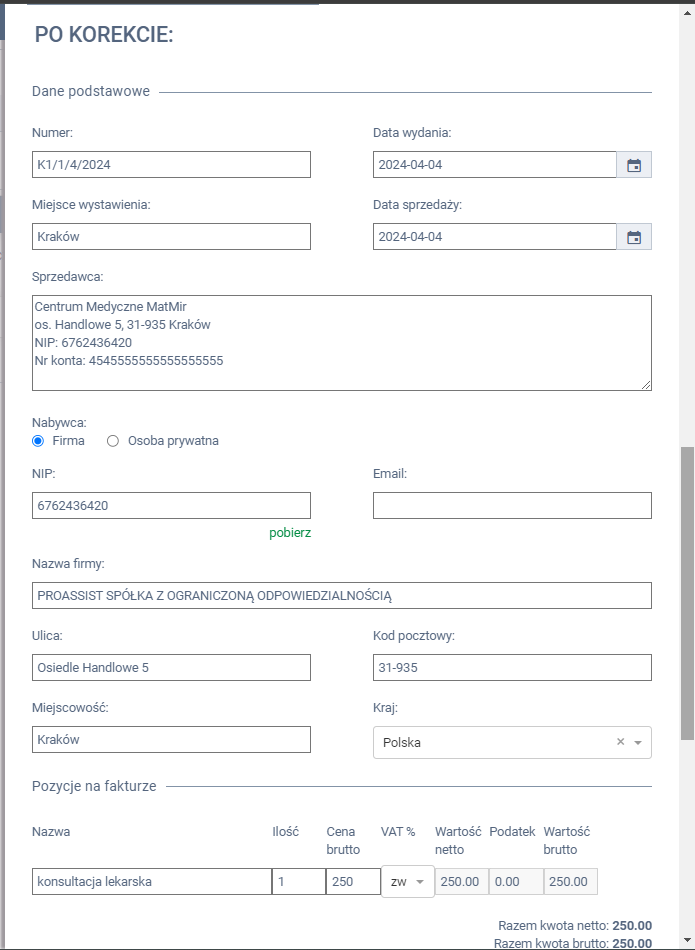 PO KOREKCIE:

Dane podstawowe

Numer:
K1/1/4/2024

Data wydania:
2024-04-04

Miejsce wystawienia:
Kraków

Data sprzedaży:
2024-04-04

Sprzedawca:
Centrum Medyczne MatMir
os. Handlowe 5, 31-935 Kraków
NIP: 6762436420
Nr konta: 4545555555555555555

Nabywca:
Firma
Osoba prywatna

NIP:
6762436420
pobierz

Email:

Nazwa firmy:
PROASSIST SPÓŁKA Z OGRANICZONĄ ODPOWIEDZIALNOŚCIĄ

Ulica:
Osiedle Handlowe 5

Kod pocztowy:
31-935

Miejscowość:
Kraków

Kraj:
Polska

Pozycje na fakturze

| Nazwa | Ilość | Cena brutto | VAT % | Wartość netto | Podatek | Wartość brutto |
|---|---|---|---|---|---|---|
| konsultacja lekarska | 1 | 250 | zw | 250.00 | 0.00 | 250.00 |

Razem kwota netto: 250.00
Razem kwota brutto: 250.00